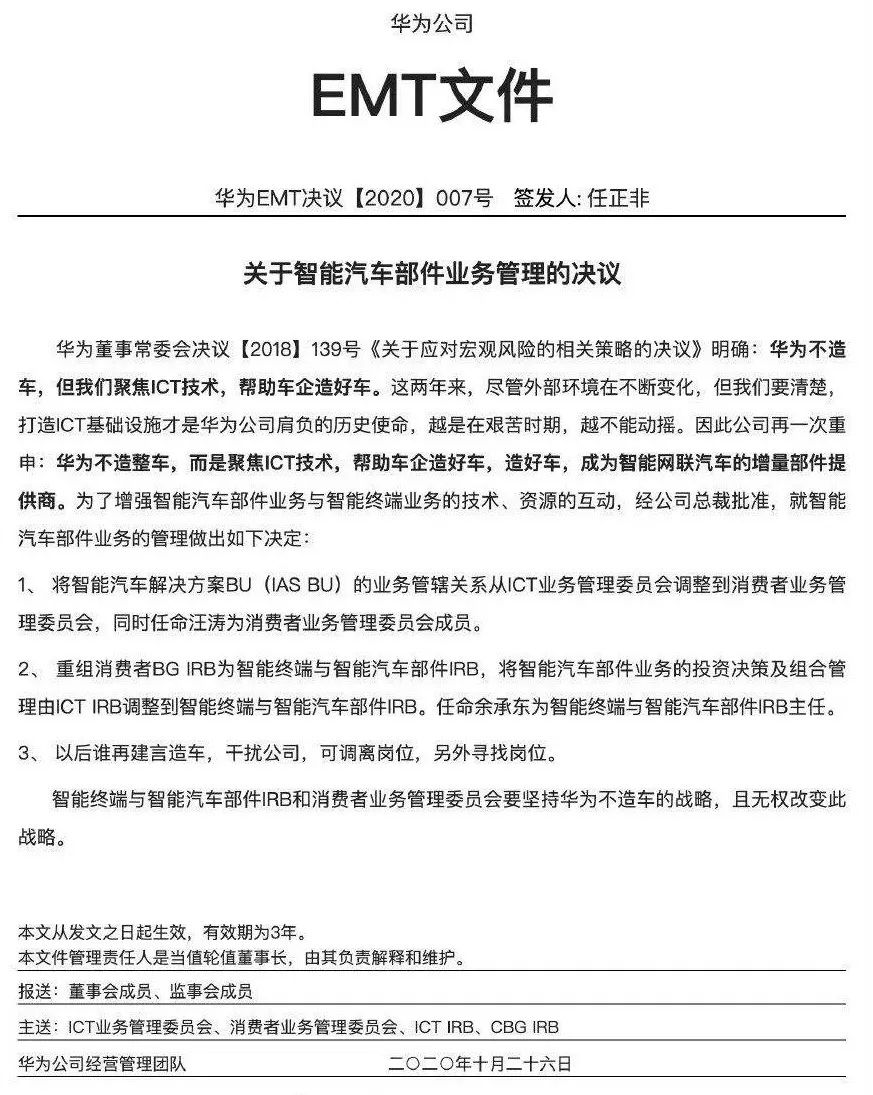 华为公司

EMT文件

华为EMT决议【2020】007号 签发人: 任正非

关于智能汽车部件业务管理的决议

华为董事常委会决议【2018】139号《关于应对宏观风险的相关策略的决议》明确：华为不造车，但我们聚焦ICT技术，帮助车企造好车。这两年来，尽管外部环境在不断变化，但我们要清楚，打造ICT基础设施才是华为公司肩负的历史使命，越是在艰苦时期，越不能动摇。因此公司再一次重申：华为不造整车，而是聚焦ICT技术，帮助车企造好车，造好车，成为智能网联汽车的增量部件提供商。为了增强智能汽车部件业务与智能终端业务的技术、资源的互动，经公司总裁批准，就智能汽车部件业务的管理做出如下决定：

1、 将智能汽车解决方案BU（IAS BU）的业务管辖关系从ICT业务管理委员会调整到消费者业务管理委员会，同时任命汪涛为消费者业务管理委员会成员。

2、 重组消费者BG IRB为智能终端与智能汽车部件IRB，将智能汽车部件业务的投资决策及组合管理由ICT IRB调整到智能终端与智能汽车部件IRB。任命余承东为智能终端与智能汽车部件IRB主任。

3、 以后谁再建言造车，干扰公司，可调离岗位，另外寻找岗位。

智能终端与智能汽车部件IRB和消费者业务管理委员会要坚持华为不造车的战略，且无权改变此战略。

本文从发文之日起生效，有效期为3年。
本文件管理责任人是当值轮值董事长，由其负责解释和维护。

报送：董事会成员、监事会成员

主送：ICT业务管理委员会、消费者业务管理委员会、ICT IRB、CBG IRB

华为公司经营管理团队 二〇二〇年十月二十六日